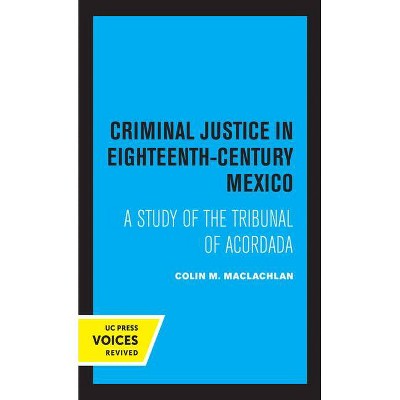 CRIMINAL JUSTICE IN EIGHTEENTH-CENTURY MEXICO

A STUDY OF THE TRIBUNAL OF ACORDADA

COLIN M. MACLACHLAN

UC PRESS
VOICES
REVIVED